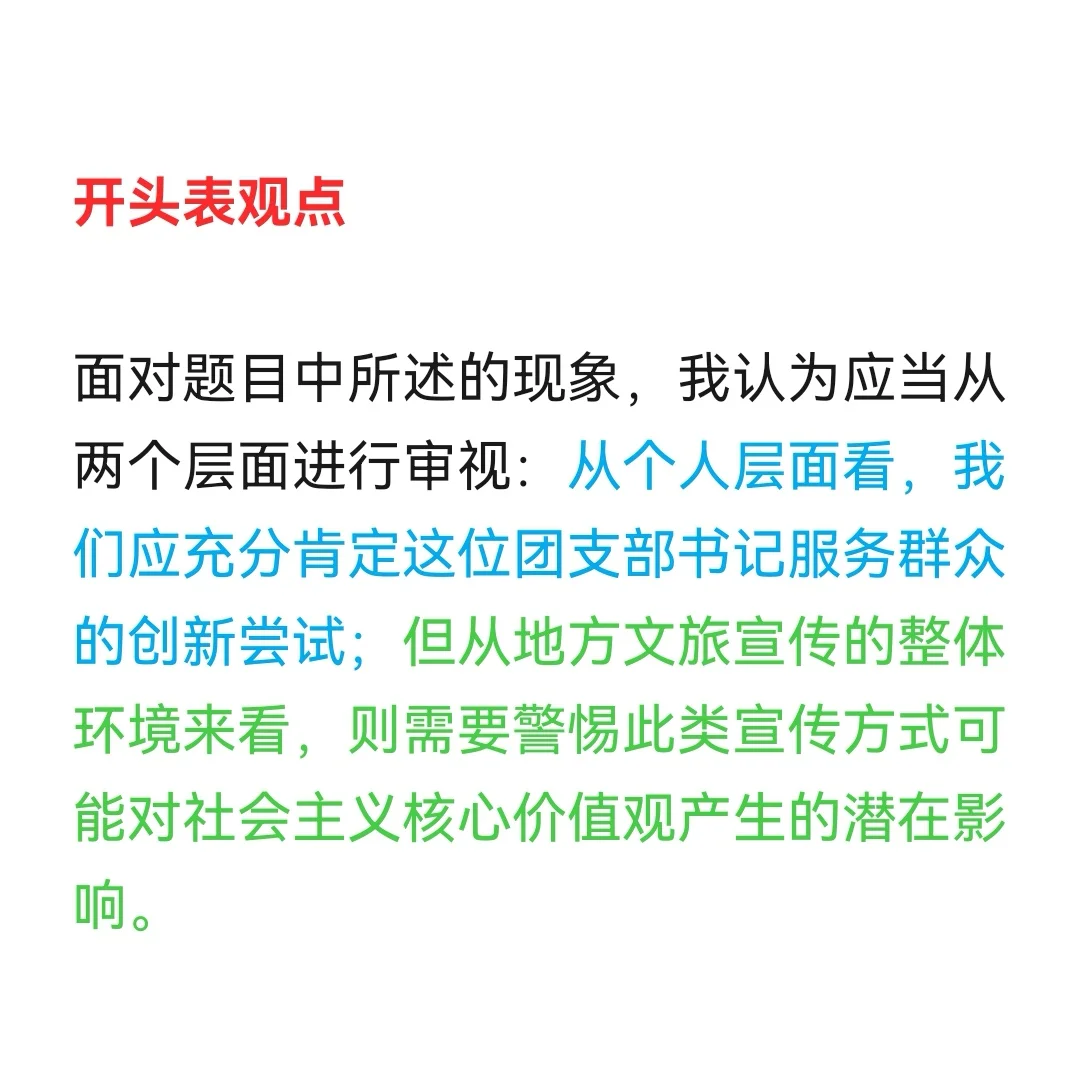 开头表观点

面对题目中所述的现象，我认为应当从两个层面进行审视：从个人层面看，我们应充分肯定这位团支部书记服务群众的创新尝试；但从地方文旅宣传的整体环境来看，则需要警惕此类宣传方式可能对社会主义核心价值观产生的潜在影响。